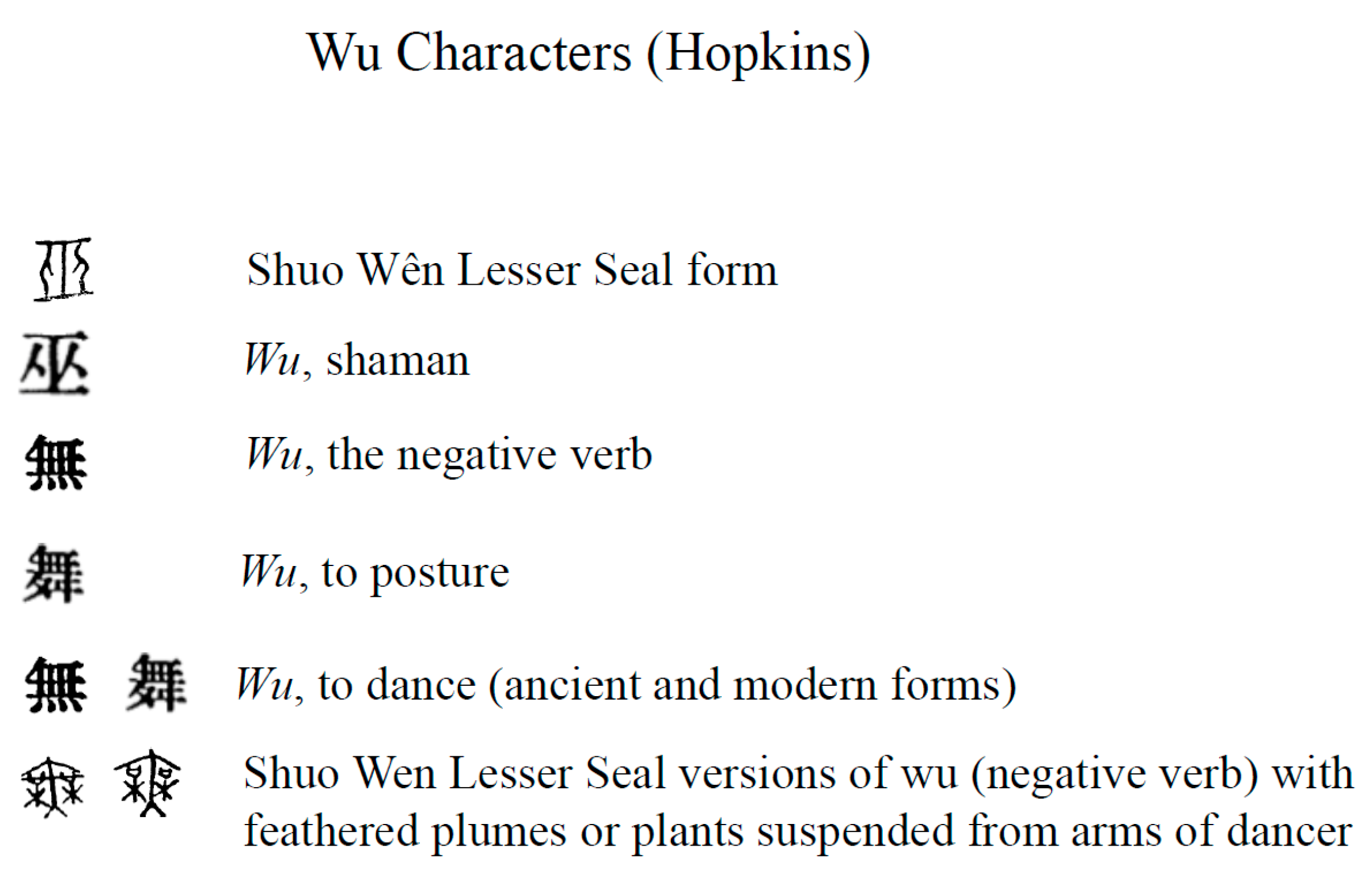 Wu Characters (Hopkins)

Shuo Wên Lesser Seal form

巫 Wu, shaman

無 Wu, the negative verb

舞 Wu, to posture

無 舞 Wu, to dance (ancient and modern forms)

Shuo Wen Lesser Seal versions of wu (negative verb) with feathered plumes or plants suspended from arms of dancer